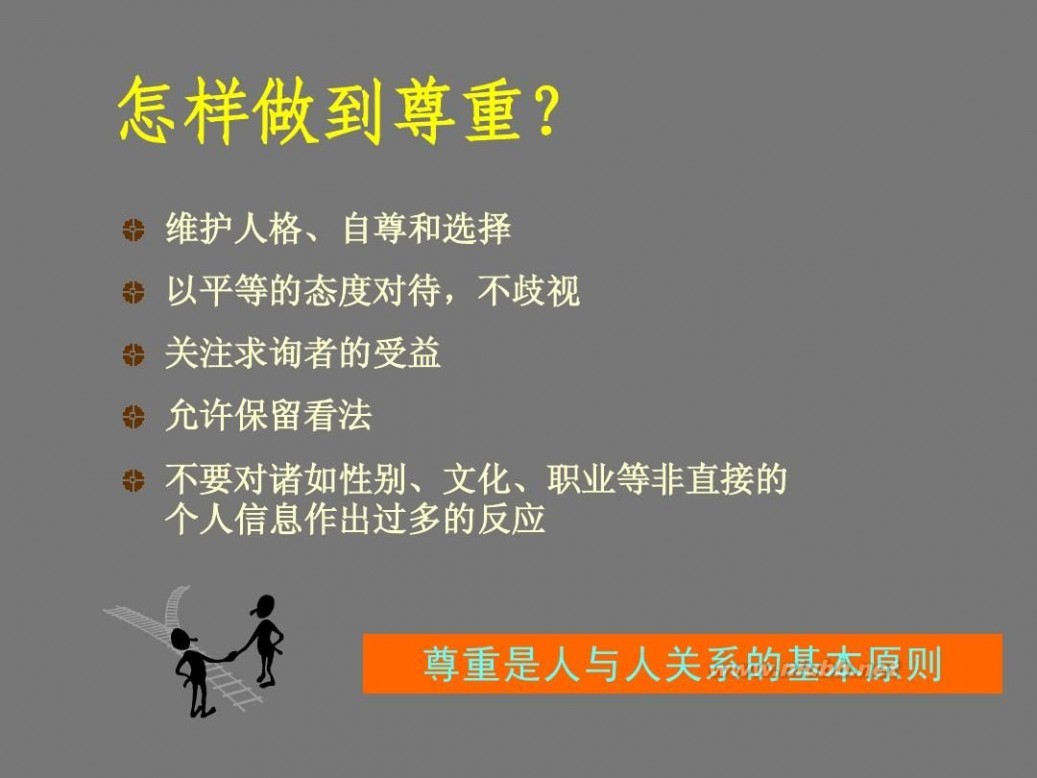 怎样做到尊重？

维护人格、自尊和选择

以平等的态度对待，不歧视

关注求询者的受益

允许保留看法

不要对诸如性别、文化、职业等非直接的个人信息作出过多的反应

尊重是人与人关系的基本原则